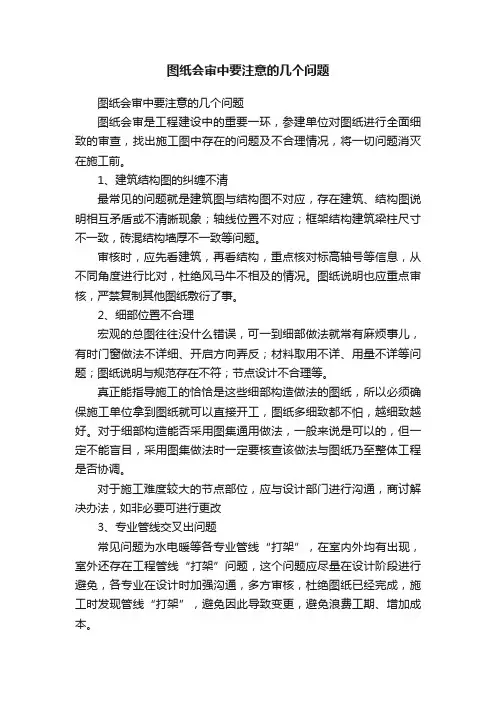 图纸会审中要注意的几个问题

图纸会审中要注意的几个问题

图纸会审是工程建设中的重要一环，参建单位对图纸进行全面细致的审查，找出施工图中存在的问题及不合理情况，将一切问题消灭在施工前。

1、建筑结构图的纠缠不清

最常见的问题就是建筑图与结构图不对应，存在建筑、结构图说明相互矛盾或不清晰现象；轴线位置不对应；框架结构建筑梁柱尺寸不一致，砖混结构墙厚不一致等问题。

审核时，应先看建筑，再看结构，重点核对标高轴号等信息，从不同角度进行比对，杜绝风马牛不相及的情况。图纸说明也应重点审核，严禁复制其他图纸敷衍了事。

2、细部位置不合理

宏观的总图往往没什么错误，可一到细部做法就常有麻烦事儿，有时门窗做法不详细、开启方向弄反；材料取用不详、用量不详等问题；图纸说明与规范存在不符；节点设计不合理等。

真正能指导施工的恰恰是这些细部构造做法的图纸，所以必须确保施工单位拿到图纸就可以直接开工，图纸多细致都不怕，越细致越好。对于细部构造能否采用图集通用做法，一般来说是可以的，但一定不能盲目，采用图集做法时一定要核查该做法与图纸乃至整体工程是否协调。

对于施工难度较大的节点部位，应与设计部门进行沟通，商讨解决办法，如非必要可进行更改

3、专业管线交叉出问题

常见问题为水电暖等各专业管线“打架”，在室内外均有出现，室外还存在工程管线“打架”问题，这个问题应尽量在设计阶段进行避免，各专业在设计时加强沟通，多方审核，杜绝图纸已经完成，施工时发现管线“打架”，避免因此导致变更，避免浪费工期、增加成本。